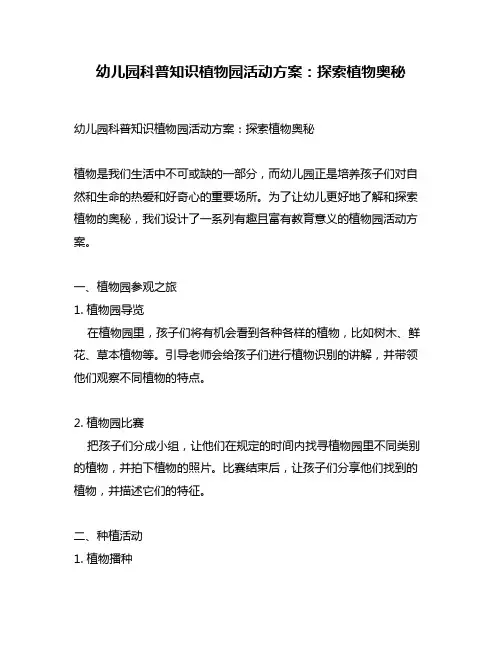 幼儿园科普知识植物园活动方案：探索植物奥秘

幼儿园科普知识植物园活动方案：探索植物奥秘

植物是我们生活中不可或缺的一部分，而幼儿园正是培养孩子们对自然和生命的热爱和好奇心的重要场所。为了让幼儿更好地了解和探索植物的奥秘，我们设计了一系列有趣且富有教育意义的植物园活动方案。

一、植物园参观之旅

1. 植物园导览

在植物园里，孩子们将有机会看到各种各样的植物，比如树木、鲜花、草本植物等。引导老师会给孩子们进行植物识别的讲解，并带领他们观察不同植物的特点。

2. 植物园比赛

把孩子们分成小组，让他们在规定的时间内找寻植物园里不同类别的植物，并拍下植物的照片。比赛结束后，让孩子们分享他们找到的植物，并描述它们的特征。

二、种植活动

1. 植物播种